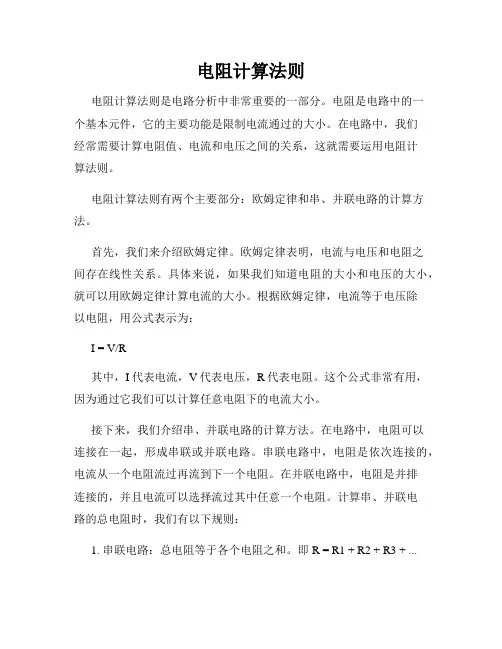 电阻计算法则

电阻计算法则是电路分析中非常重要的一部分。电阻是电路中的一个基本元件，它的主要功能是限制电流通过的大小。在电路中，我们经常需要计算电阻值、电流和电压之间的关系，这就需要运用电阻计算法则。

电阻计算法则有两个主要部分：欧姆定律和串、并联电路的计算方法。

首先，我们来介绍欧姆定律。欧姆定律表明，电流与电压和电阻之间存在线性关系。具体来说，如果我们知道电阻的大小和电压的大小，就可以用欧姆定律计算电流的大小。根据欧姆定律，电流等于电压除以电阻，用公式表示为：

$I = V/R$

其中，I 代表电流，V 代表电压，R 代表电阻。这个公式非常有用，因为通过它我们可以计算任意电阻下的电流大小。

接下来，我们介绍串、并联电路的计算方法。在电路中，电阻可以连接在一起，形成串联或并联电路。串联电路中，电阻是依次连接的，电流从一个电阻流过再流到下一个电阻。在并联电路中，电阻是并排连接的，并且电流可以选择流过其中任意一个电阻。计算串、并联电路的总电阻时，我们有以下规则：

1. 串联电路：总电阻等于各个电阻之和。即 $R = R1 + R2 + R3 + ...$